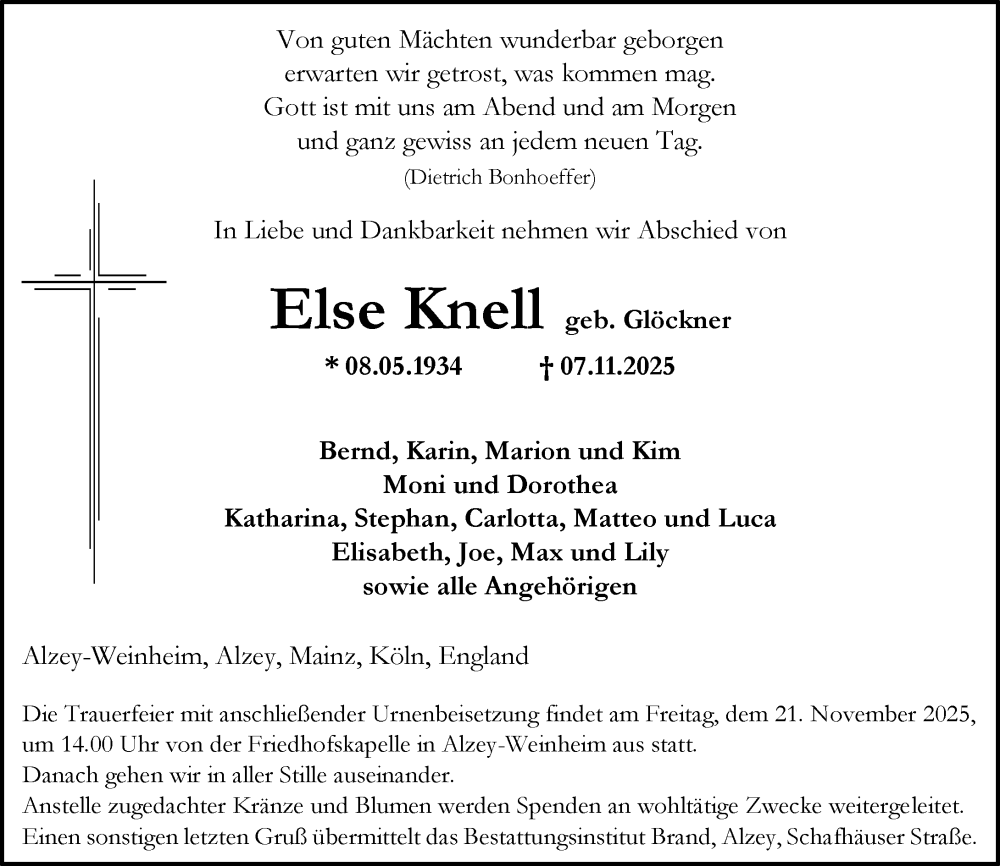 Von guten Mächten wunderbar geborgen
erwarten wir getrost, was kommen mag.
Gott ist mit uns am Abend und am Morgen
und ganz gewiss an jedem neuen Tag.
(Dietrich Bonhoeffer)

In Liebe und Dankbarkeit nehmen wir Abschied von

Else Knell geb. Glöckner

* 08.05.1934 † 07.11.2025

Bernd, Karin, Marion und Kim
Moni und Dorothea
Katharina, Stephan, Carlotta, Matteo und Luca
Elisabeth, Joe, Max und Lily
sowie alle Angehörigen

Alzey-Weinheim, Alzey, Mainz, Köln, England

Die Trauerfeier mit anschließender Urnenbeisetzung findet am Freitag, dem 21. November 2025, um 14.00 Uhr von der Friedhofskapelle in Alzey-Weinheim aus statt.
Danach gehen wir in aller Stille auseinander.
Anstelle zugedachter Kränze und Blumen werden Spenden an wohltätige Zwecke weitergeleitet.
Einen sonstigen letzten Gruß übermittelt das Bestattungsinstitut Brand, Alzey, Schafhäuser Straße.